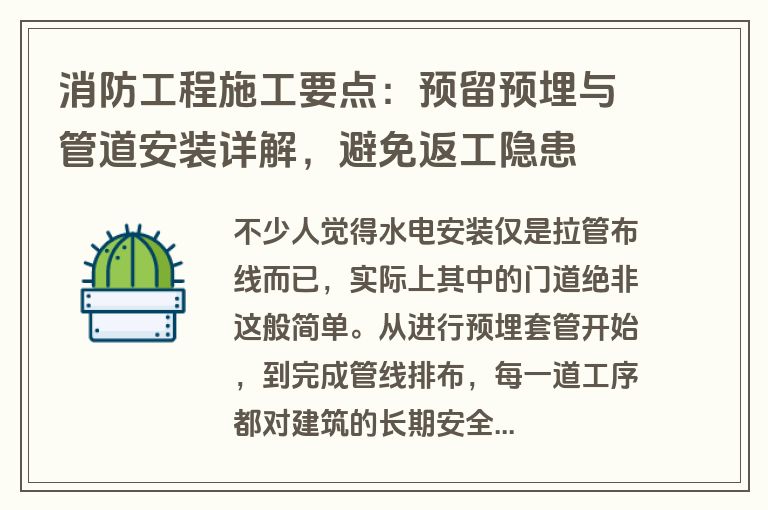 消防工程施工要点：预留预埋与管道安装详解，避免返工隐患

不少人觉得水电安装仅是拉管布线而已，实际上其中的门道绝非这般简单。从进行预埋套管开始，到完成管线排布，每一道工序都对建筑的长期安全...